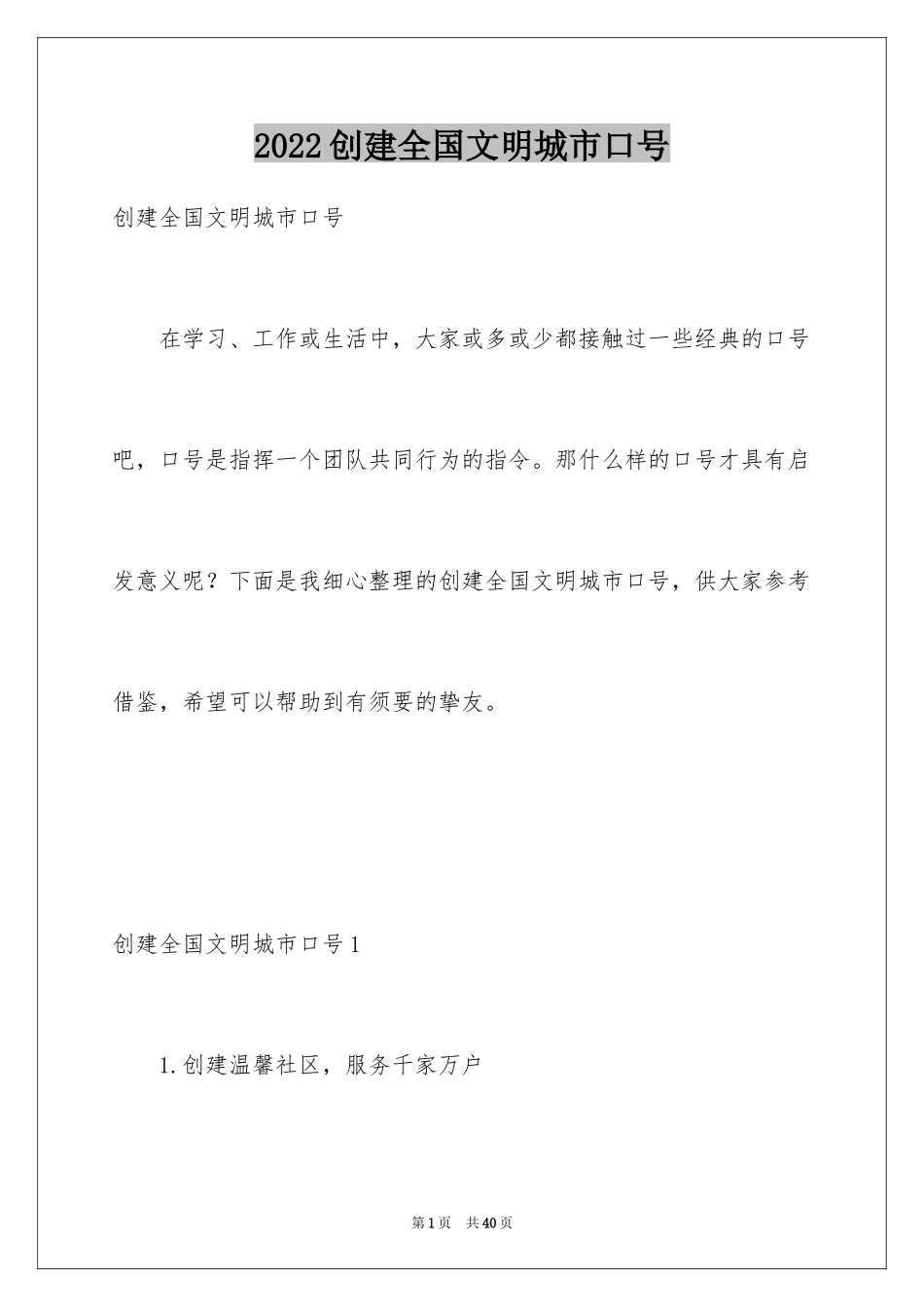 2022创建全国文明城市口号

创建全国文明城市口号

在学习、工作或生活中，大家或多或少都接触过一些经典的口号吧，口号是指挥一个团队共同行为的指令。那什么样的口号才具有启发意义呢？下面是我细心整理的创建全国文明城市口号，供大家参考借鉴，希望可以帮助到有须要的挚友。

创建全国文明城市口号1

1.创建温馨社区，服务千家万户

第1页　共40页